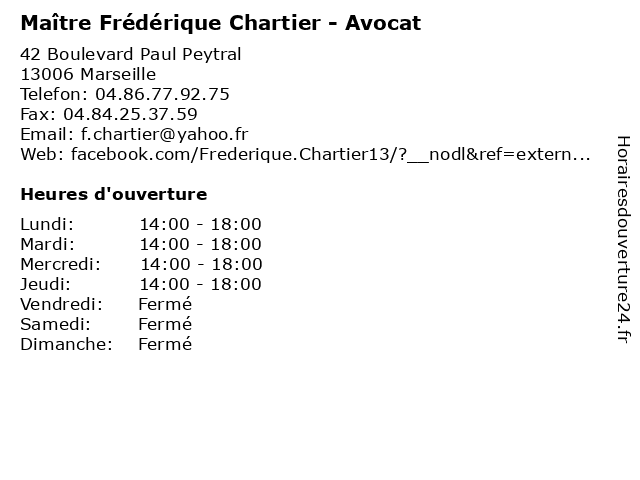 Maître Frédérique Chartier - Avocat

42 Boulevard Paul Peytral
13006 Marseille
Telefon: 04.86.77.92.75
Fax: 04.84.25.37.59
Email: f.chartier@yahoo.fr
Web: facebook.com/Frederique.Chartier13/?__nodl&ref=extern...

Heures d'ouverture

| | |
|---|---|
| Lundi: | 14:00 - 18:00 |
| Mardi: | 14:00 - 18:00 |
| Mercredi: | 14:00 - 18:00 |
| Jeudi: | 14:00 - 18:00 |
| Vendredi: | Fermé |
| Samedi: | Fermé |
| Dimanche: | Fermé |

Horairesdouverture24.fr